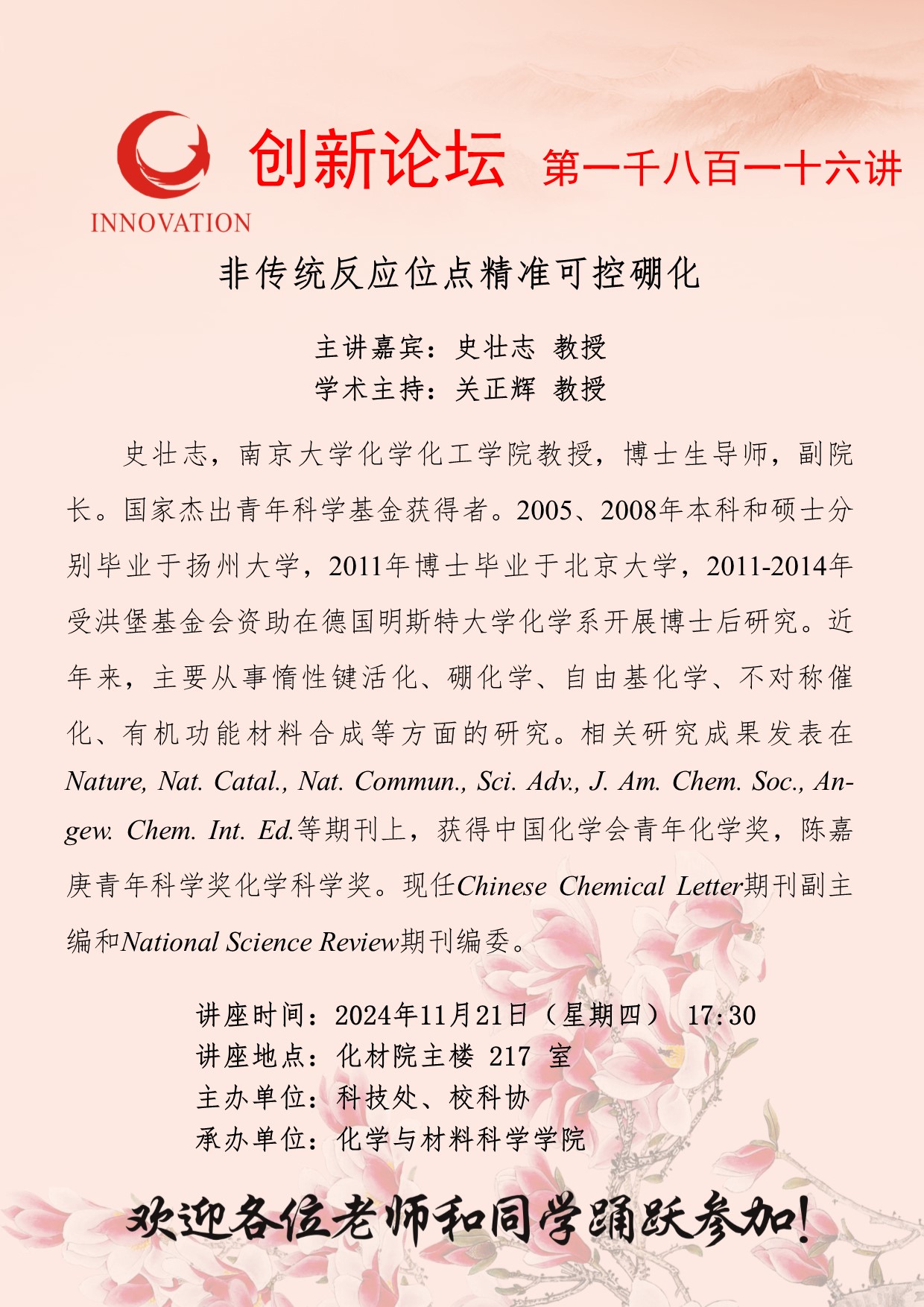 INNOVATION

创新论坛 第一千八百一十六讲

非传统反应位点精准可控硼化

主讲嘉宾：史壮志 教授
学术主持：关正辉 教授

史壮志，南京大学化学化工学院教授，博士生导师，副院长。国家杰出青年科学基金获得者。2005、2008年本科和硕士分别毕业于扬州大学，2011年博士毕业于北京大学，2011-2014年受洪堡基金会资助在德国明斯特大学化学系开展博士后研究。近年来，主要从事惰性键活化、硼化学、自由基化学、不对称催化、有机功能材料合成等方面的研究。相关研究成果发表在Nature, Nat. Catal., Nat. Commun., Sci. Adv., J. Am. Chem. Soc., Angew. Chem. Int. Ed.等期刊上，获得中国化学会青年化学奖，陈嘉庚青年科学奖化学科学奖。现任Chinese Chemical Letter期刊副主编和National Science Review期刊编委。

讲座时间：2024年11月21日（星期四） 17:30
讲座地点：化材院主楼 217 室
主办单位：科技处、校科协
承办单位：化学与材料科学学院

欢迎各位老师和同学踊跃参加！